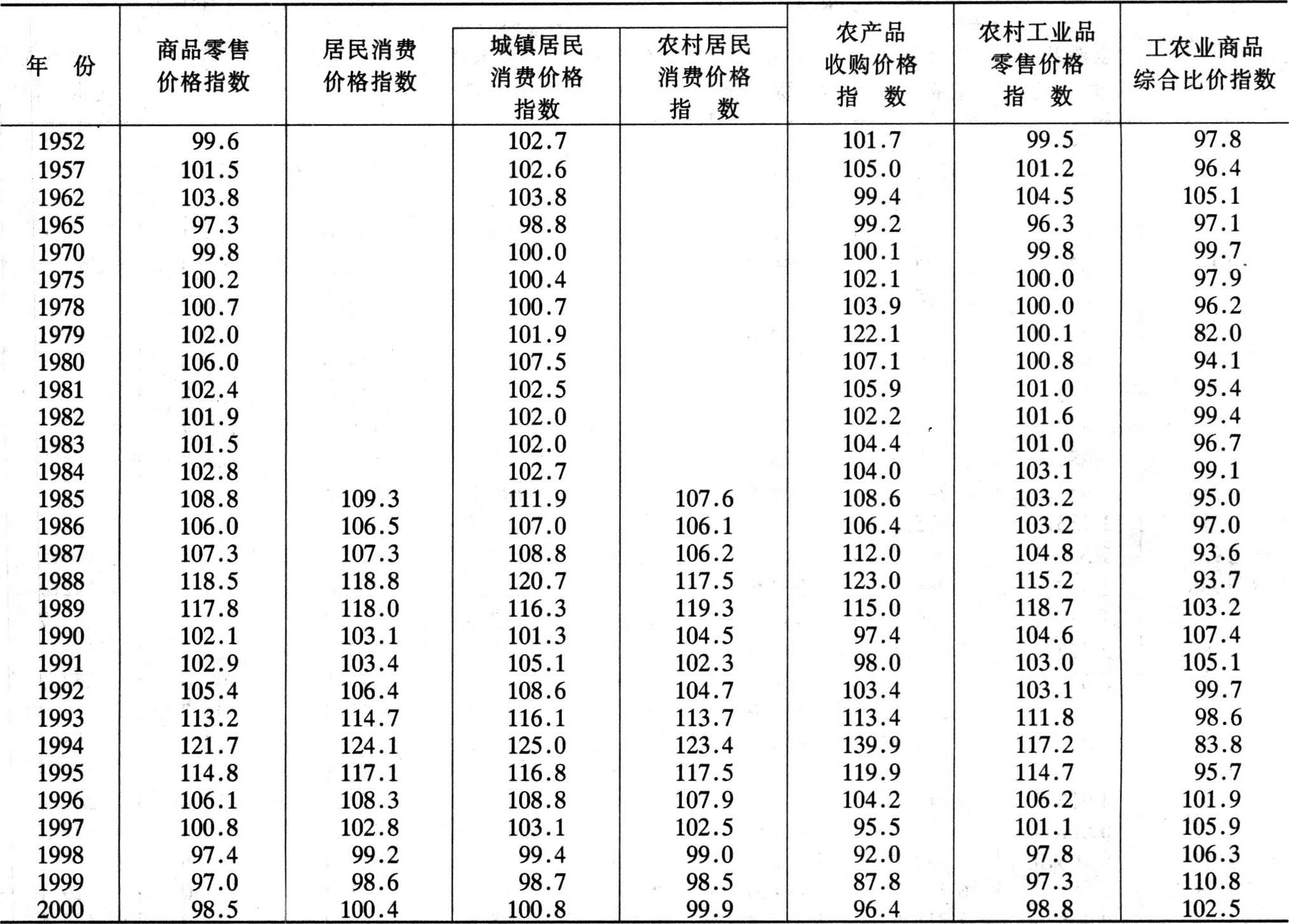 | 年 份 | 商品零售价格指数 | 居民消费价格指数 | 城镇居民消费价格指数 | 农村居民消费价格指 数 | 农产品收购价格指 数 | 农村工业品零售价格指 数 | 工农业商品综合比价指数 |
|---|---|---|---|---|---|---|---|
| 1952 | 99.6 | | 102.7 | | 101.7 | 99.5 | 97.8 |
| 1957 | 101.5 | | 102.6 | | 105.0 | 101.2 | 96.4 |
| 1962 | 103.8 | | 103.8 | | 99.4 | 104.5 | 105.1 |
| 1965 | 97.3 | | 98.8 | | 99.2 | 96.3 | 97.1 |
| 1970 | 99.8 | | 100.0 | | 100.1 | 99.8 | 99.7 |
| 1975 | 100.2 | | 100.4 | | 102.1 | 100.0 | 97.9 |
| 1978 | 100.7 | | 100.7 | | 103.9 | 100.0 | 96.2 |
| 1979 | 102.0 | | 101.9 | | 122.1 | 100.1 | 82.0 |
| 1980 | 106.0 | | 107.5 | | 107.1 | 100.8 | 94.1 |
| 1981 | 102.4 | | 102.5 | | 105.9 | 101.0 | 95.4 |
| 1982 | 101.9 | | 102.0 | | 102.2 | 101.6 | 99.4 |
| 1983 | 101.5 | | 102.0 | | 104.4 | 101.0 | 96.7 |
| 1984 | 102.8 | | 102.7 | | 104.0 | 103.1 | 99.1 |
| 1985 | 108.8 | 109.3 | 111.9 | 107.6 | 108.6 | 103.2 | 95.0 |
| 1986 | 106.0 | 106.5 | 107.0 | 106.1 | 106.4 | 103.2 | 97.0 |
| 1987 | 107.3 | 107.3 | 108.8 | 106.2 | 112.0 | 104.8 | 93.6 |
| 1988 | 118.5 | 118.8 | 120.7 | 117.5 | 123.0 | 115.2 | 93.7 |
| 1989 | 117.8 | 118.0 | 116.3 | 119.3 | 115.0 | 118.7 | 103.2 |
| 1990 | 102.1 | 103.1 | 101.3 | 104.5 | 97.4 | 104.6 | 107.4 |
| 1991 | 102.9 | 103.4 | 105.1 | 102.3 | 98.0 | 103.0 | 105.1 |
| 1992 | 105.4 | 106.4 | 108.6 | 104.7 | 103.4 | 103.1 | 99.7 |
| 1993 | 113.2 | 114.7 | 116.1 | 113.7 | 113.4 | 111.8 | 98.6 |
| 1994 | 121.7 | 124.1 | 125.0 | 123.4 | 139.9 | 117.2 | 83.8 |
| 1995 | 114.8 | 117.1 | 116.8 | 117.5 | 119.9 | 114.7 | 95.7 |
| 1996 | 106.1 | 108.3 | 108.8 | 107.9 | 104.2 | 106.2 | 101.9 |
| 1997 | 100.8 | 102.8 | 103.1 | 102.5 | 95.5 | 101.1 | 105.9 |
| 1998 | 97.4 | 99.2 | 99.4 | 99.0 | 92.0 | 97.8 | 106.3 |
| 1999 | 97.0 | 98.6 | 98.7 | 98.5 | 87.8 | 97.3 | 110.8 |
| 2000 | 98.5 | 100.4 | 100.8 | 99.9 | 96.4 | 98.8 | 102.5 |